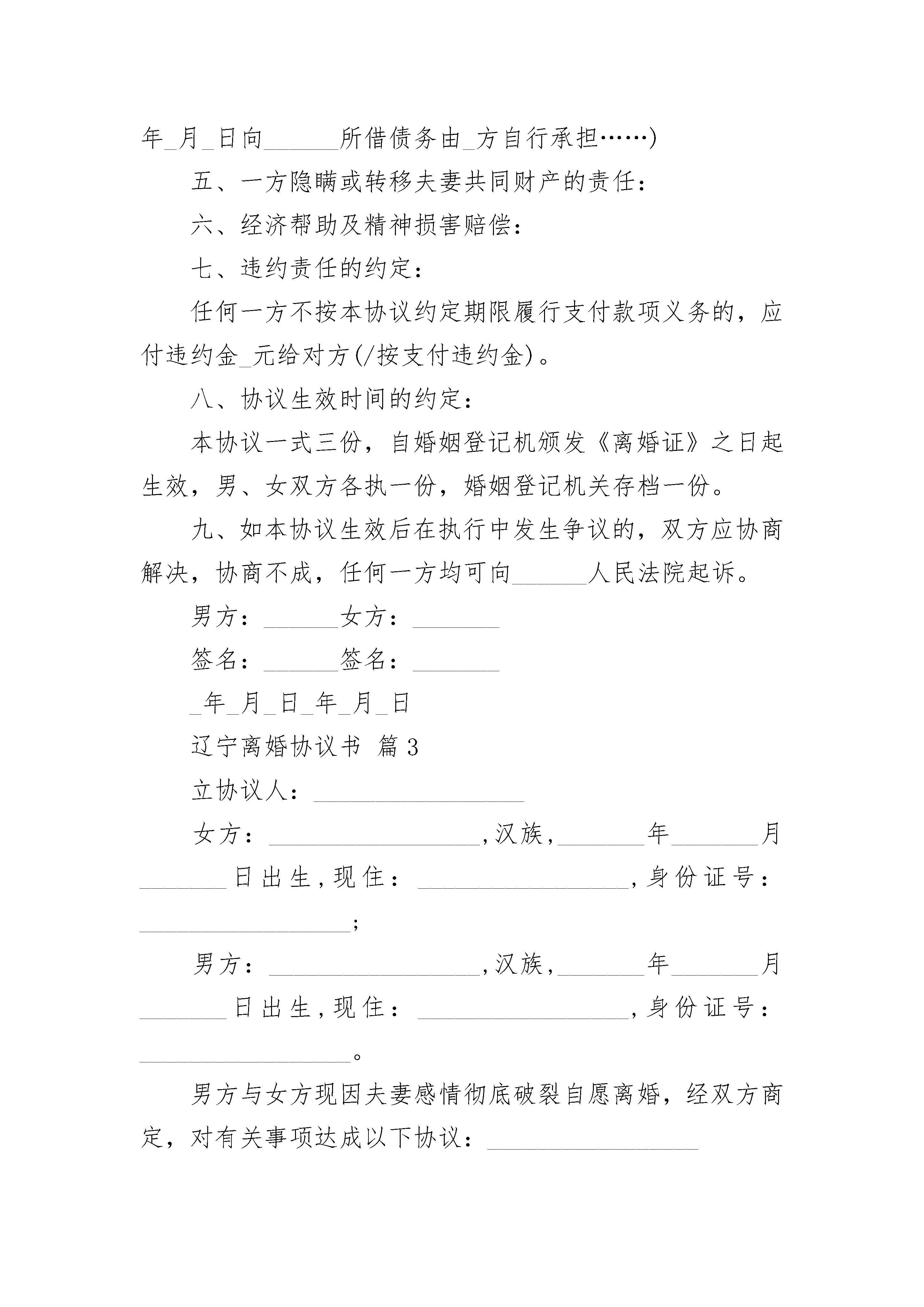 年_月_日向______所借债务由_方自行承担……)

五、一方隐瞒或转移夫妻共同财产的责任：

六、经济帮助及精神损害赔偿：

七、违约责任的约定：

任何一方不按本协议约定期限履行支付款项义务的，应付违约金_元给对方(/按支付违约金)。

八、协议生效时间的约定：

本协议一式三份，自婚姻登记机颁发《离婚证》之日起生效，男、女双方各执一份，婚姻登记机关存档一份。

九、如本协议生效后在执行中发生争议的，双方应协商解决，协商不成，任何一方均可向______人民法院起诉。

男方：______女方：_______

签名：______签名：_______

_年_月_日_年_月_日

辽宁离婚协议书 篇3

立协议人：_________________

女方：_________________,汉族,_______年_______月_______日出生,现住：_________________,身份证号：_________________;

男方：_________________,汉族,_______年_______月_______日出生,现住：_________________,身份证号：_________________。

男方与女方现因夫妻感情彻底破裂自愿离婚，经双方商定，对有关事项达成以下协议：_________________